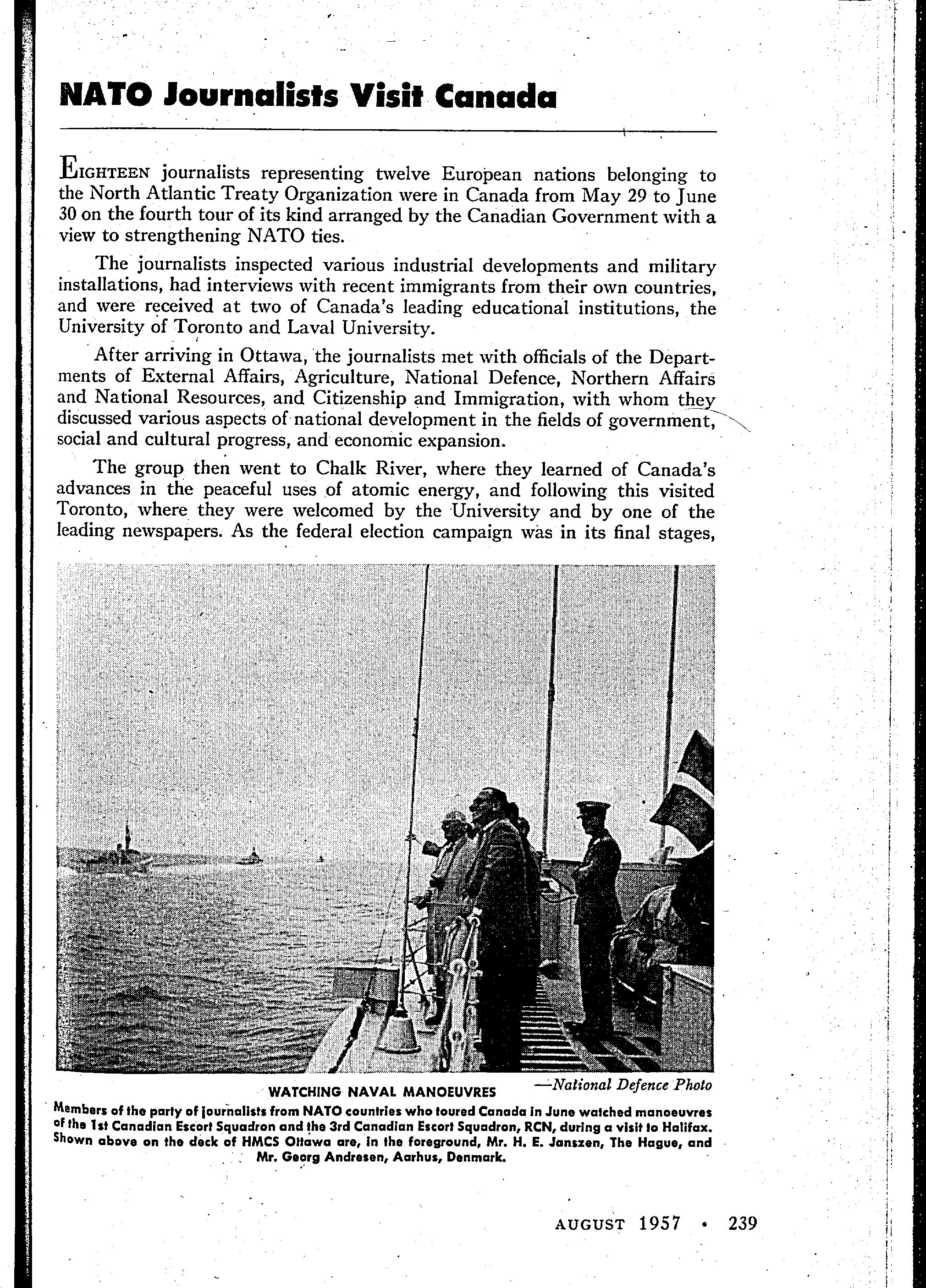 NATO Journalists Visit Canada

EIGHTEEN journalists representing twelve European nations belonging to the North Atlantic Treaty Organization were in Canada from May 29 to June 30 on the fourth tour of its kind arranged by the Canadian Government with a view to strengthening NATO ties.

The journalists inspected various industrial developments and military installations, had interviews with recent immigrants from their own countries, and were received at two of Canada's leading educational institutions, the University of Toronto and Laval University.

After arriving in Ottawa, the journalists met with officials of the Departments of External Affairs, Agriculture, National Defence, Northern Affairs and National Resources, and Citizenship and Immigration, with whom they discussed various aspects of national development in the fields of government, social and cultural progress, and economic expansion.

The group then went to Chalk River, where they learned of Canada's advances in the peaceful uses of atomic energy, and following this visited Toronto, where they were welcomed by the University and by one of the leading newspapers. As the federal election campaign was in its final stages,

WATCHING NAVAL MANOEUVRES —National Defence Photo

Members of the party of journalists from NATO countries who toured Canada in June watched manoeuvres of the 1st Canadian Escort Squadron and the 3rd Canadian Escort Squadron, RCN, during a visit to Halifax. Shown above on the deck of HMCS Ottawa are, in the foreground, Mr. H. E. Janszen, The Hague, and Mr. Georg Andresen, Aarhus, Denmark.

AUGUST 1957 • 239